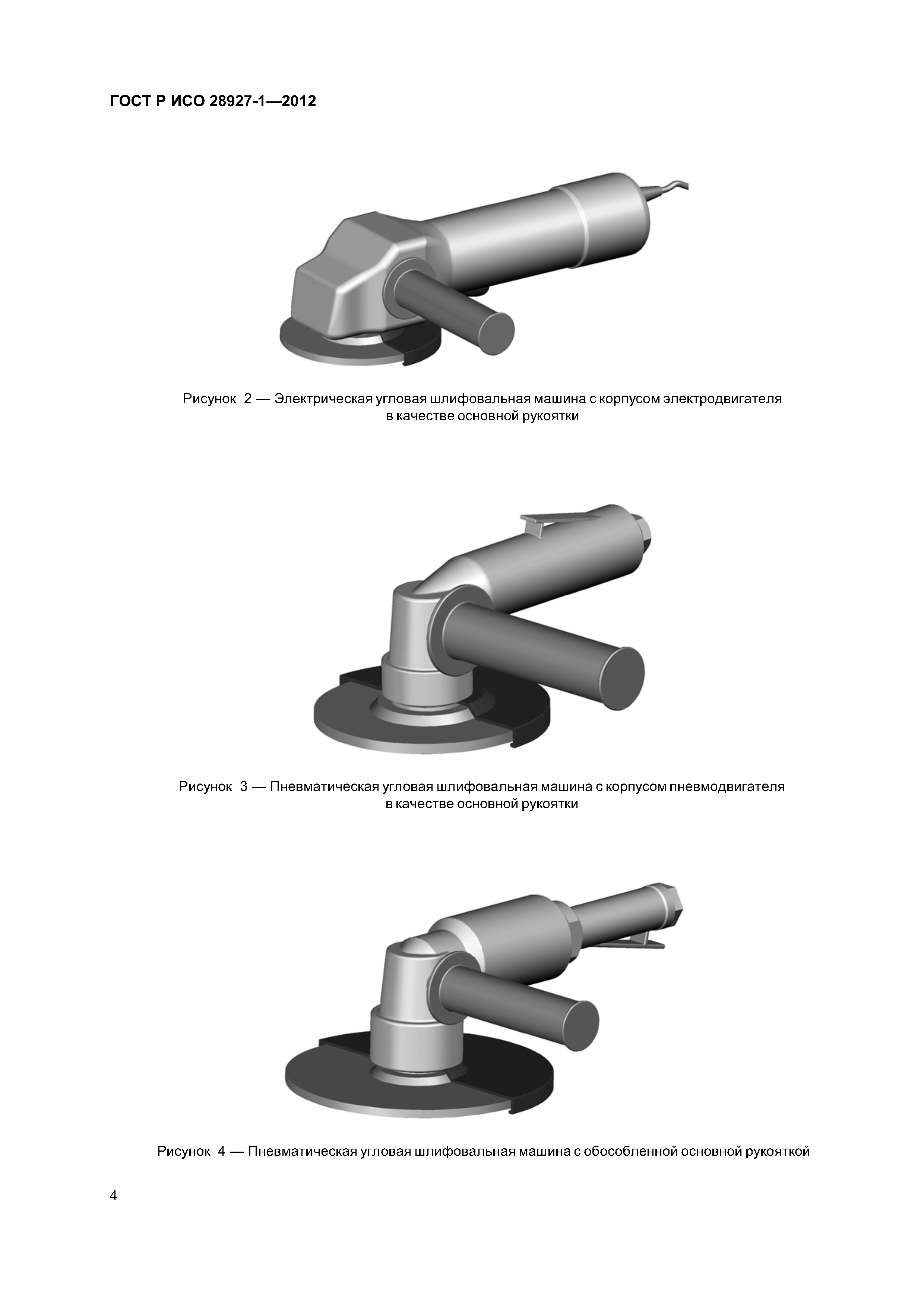 ГОСТ Р ИСО 28927-1—2012

Рисунок 2 — Электрическая угловая шлифовальная машина с корпусом электродвигателя в качестве основной рукоятки

Рисунок 3 — Пневматическая угловая шлифовальная машина с корпусом пневмодвигателя в качестве основной рукоятки

Рисунок 4 — Пневматическая угловая шлифовальная машина с обособленной основной рукояткой

4